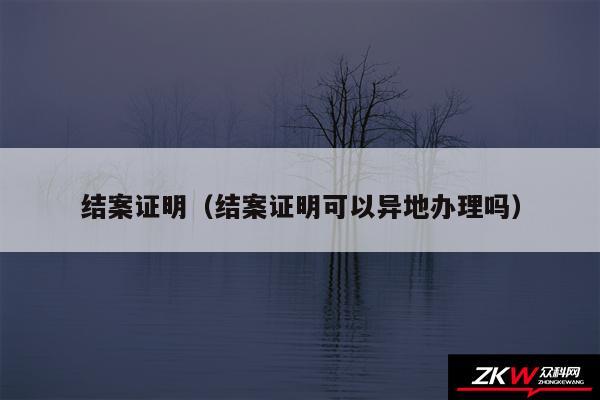 结案证明（结案证明可以异地办理吗）

ZKW 众科网
ZHONGKEWANG